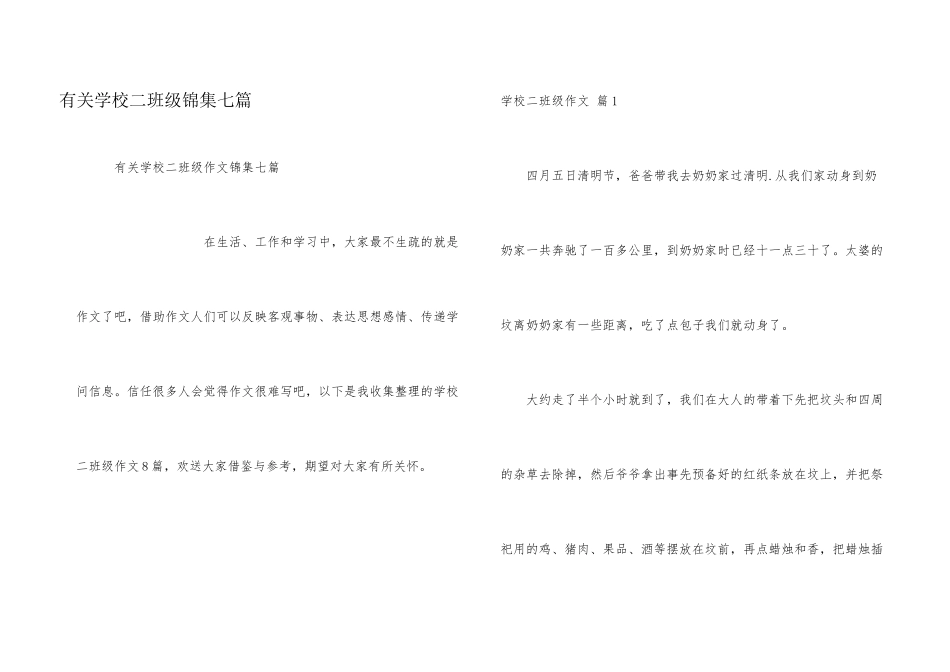 有关学校二班级锦集七篇

有关学校二班级作文锦集七篇

在生活、工作和学习中，大家最不生疏的就是作文了吧，借助作文人们可以反映客观事物、表达思想感情、传递学问信息。信任很多人会觉得作文很难写吧，以下是我收集整理的学校二班级作文8篇，欢送大家借鉴与参考，期望对大家有所关怀。

学校二班级作文 篇1

四月五日清明节，爸爸带我去奶奶家过清明.从我们家动身到奶奶家一共奔驰了一百多公里，到奶奶家时已经十一点三十了。太婆的坟离奶奶家有一些距离，吃了点包子我们就动身了。

大约走了半个小时就到了，我们在大人的带着下先把坟头和四周的杂草去除掉，然后爷爷拿出事先预备好的红纸条放在坟上，并把祭祀用的鸡、猪肉、果品、酒等摆放在坟前，再点蜡烛和香，把蜡烛插